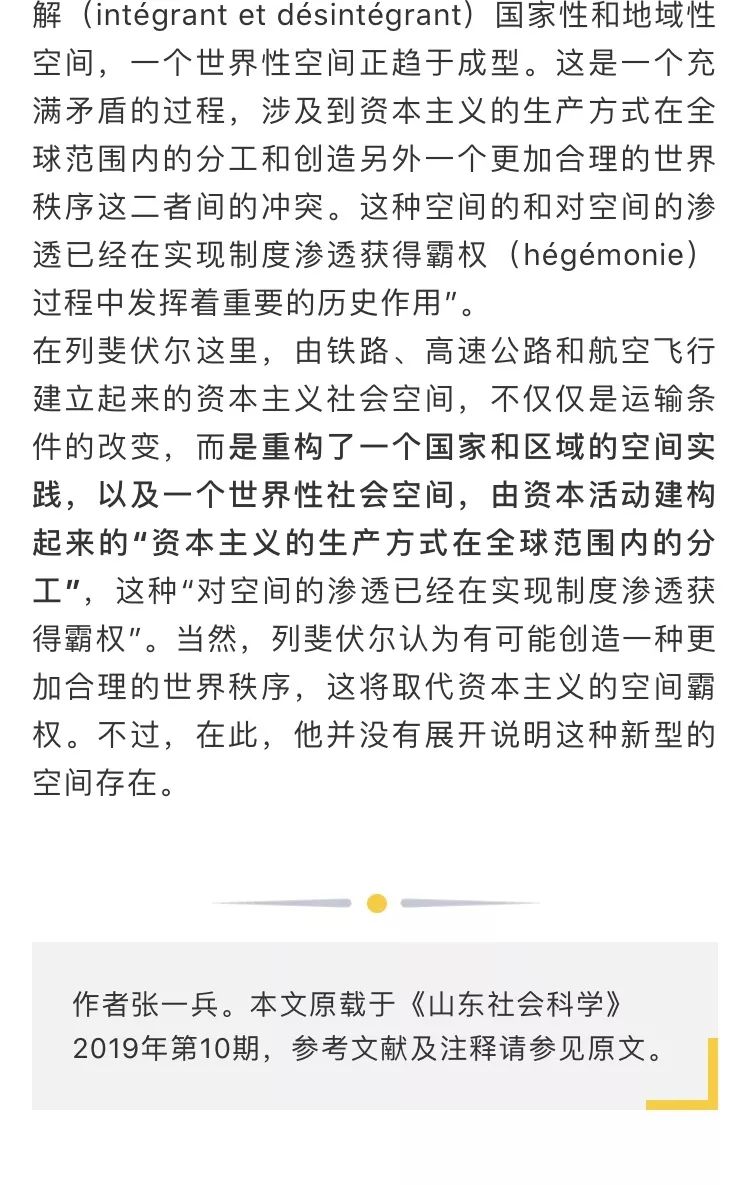 解（intégrant et désintégrant）国家性和地域性空间，一个世界性空间正趋于成型。这是一个充满矛盾的过程，涉及到资本主义的生产方式在全球范围内的分工和创造另外一个更加合理的世界秩序这二者间的冲突。这种空间的和对空间的渗透已经在实现制度渗透获得霸权（hégémonie）过程中发挥着重要的历史作用”。

在列斐伏尔这里，由铁路、高速公路和航空飞行建立起来的资本主义社会空间，不仅仅是运输条件的改变，而是重构了一个国家和区域的空间实践，以及一个世界性社会空间，由资本活动建构起来的“资本主义的生产方式在全球范围内的分工”，这种“对空间的渗透已经在实现制度渗透获得霸权”。当然，列斐伏尔认为有可能创造一种更加合理的世界秩序，这将取代资本主义的空间霸权。不过，在此，他并没有展开说明这种新型的空间存在。

作者张一兵。本文原载于《山东社会科学》2019年第10期，参考文献及注释请参见原文。